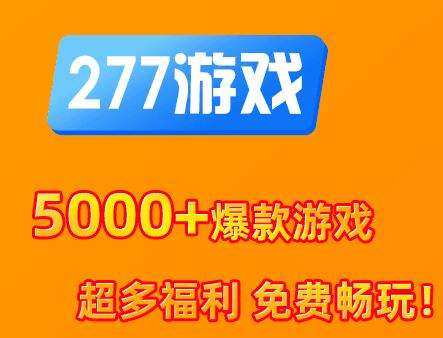 277游戏

5000+爆款游戏

超多福利 免费畅玩！